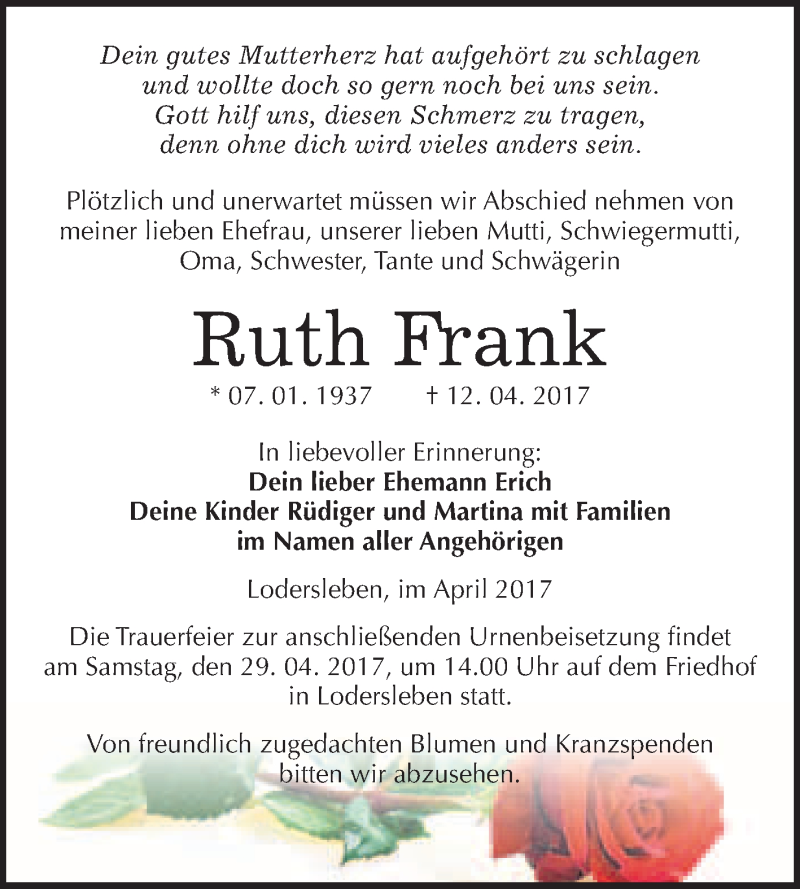 Dein gutes Mutterherz hat aufgehört zu schlagen
und wollte doch so gern noch bei uns sein.
Gott hilf uns, diesen Schmerz zu tragen,
denn ohne dich wird vieles anders sein.

Plötzlich und unerwartet müssen wir Abschied nehmen von meiner lieben Ehefrau, unserer lieben Mutti, Schwiegermutti, Oma, Schwester, Tante und Schwägerin

Ruth Frank

* 07. 01. 1937 † 12. 04. 2017

In liebevoller Erinnerung:
Dein lieber Ehemann Erich
Deine Kinder Rüdiger und Martina mit Familien
im Namen aller Angehörigen

Lodersleben, im April 2017

Die Trauerfeier zur anschließenden Urnenbeisetzung findet am Samstag, den 29. 04. 2017, um 14.00 Uhr auf dem Friedhof in Lodersleben statt.

Von freundlich zugedachten Blumen und Kranzspenden bitten wir abzusehen.